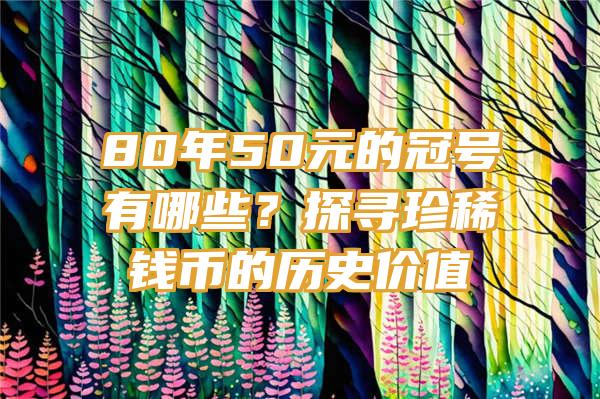 80年50元的冠号有哪些？探寻珍稀钱币的历史价值